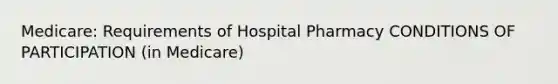 Medicare: Requirements of Hospital Pharmacy CONDITIONS OF PARTICIPATION (in Medicare)